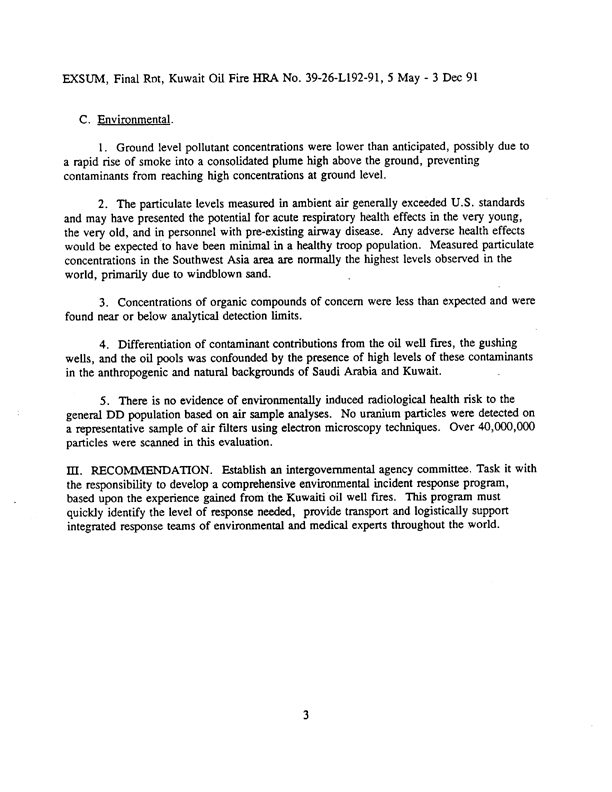 EXSUM, Final Rpt, Kuwait Oil Fire HRA No. 39-26-L192-91, 5 May - 3 Dec 91

C. Environmental.

1. Ground level pollutant concentrations were lower than anticipated, possibly due to a rapid rise of smoke into a consolidated plume high above the ground, preventing contaminants from reaching high concentrations at ground level.

2. The particulate levels measured in ambient air generally exceeded U.S. standards and may have presented the potential for acute respiratory health effects in the very young, the very old, and in personnel with pre-existing airway disease. Any adverse health effects would be expected to have been minimal in a healthy troop population. Measured particulate concentrations in the Southwest Asia area are normally the highest levels observed in the world, primarily due to windblown sand.

3. Concentrations of organic compounds of concern were less than expected and were found near or below analytical detection limits.

4. Differentiation of contaminant contributions from the oil well fires, the gushing wells, and the oil pools was confounded by the presence of high levels of these contaminants in the anthropogenic and natural backgrounds of Saudi Arabia and Kuwait.

5. There is no evidence of environmentally induced radiological health risk to the general DD population based on air sample analyses. No uranium particles were detected on a representative sample of air filters using electron microscopy techniques. Over 40,000,000 particles were scanned in this evaluation.

III. RECOMMENDATION. Establish an intergovernmental agency committee. Task it with the responsibility to develop a comprehensive environmental incident response program, based upon the experience gained from the Kuwaiti oil well fires. This program must quickly identify the level of response needed, provide transport and logistically support integrated response teams of environmental and medical experts throughout the world.

3